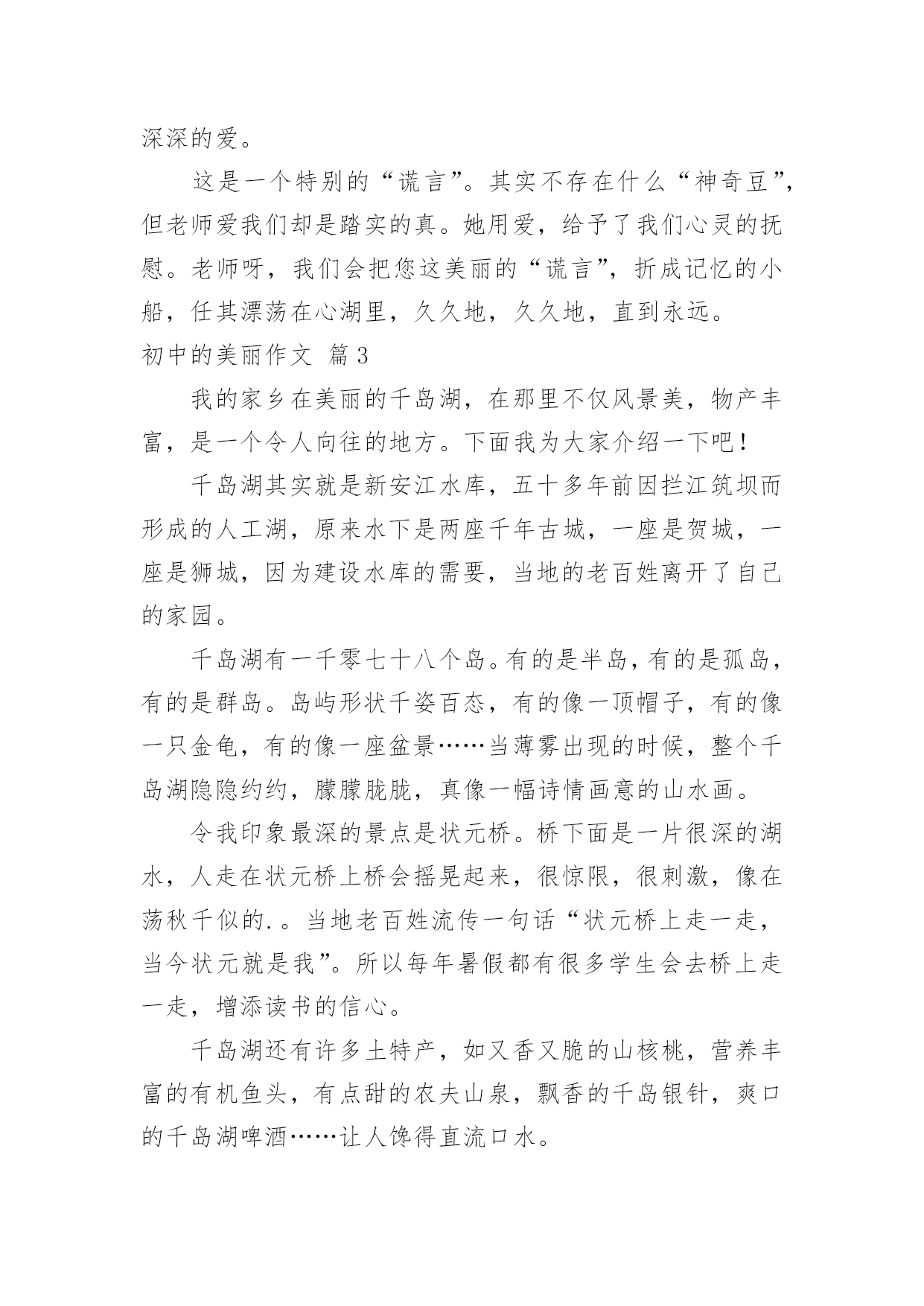 深深的爱。

这是一个特别的“谎言”。其实不存在什么“神奇豆”，但老师爱我们却是踏实的真。她用爱，给予了我们心灵的抚慰。老师呀，我们会把您这美丽的“谎言”，折成记忆的小船，任其漂荡在心湖里，久久地，久久地，直到永远。

初中的美丽作文 篇3

我的家乡在美丽的千岛湖，在那里不仅风景美，物产丰富，是一个令人向往的地方。下面我为大家介绍一下吧！

千岛湖其实就是新安江水库，五十多年前因拦江筑坝而形成的人工湖，原来水下是两座千年古城，一座是贺城，一座是狮城，因为建设水库的需要，当地的老百姓离开了自己的家园。

千岛湖有一千零七十八个岛。有的是半岛，有的是孤岛，有的是群岛。岛屿形状千姿百态，有的像一顶帽子，有的像一只金龟，有的像一座盆景……当薄雾出现的时候，整个千岛湖隐隐约约，朦朦胧胧，真像一幅诗情画意的山水画。

令我印象最深的景点是状元桥。桥下面是一片很深的湖水，人走在状元桥上桥会摇晃起来，很惊限，很刺激，像在荡秋千似的.。当地老百姓流传一句话“状元桥上走一走，当今状元就是我”。所以每年暑假都有很多学生会去桥上走一走，增添读书的信心。

千岛湖还有许多土特产，如又香又脆的山核桃，营养丰富的有机鱼头，有点甜的农夫山泉，飘香的千岛银针，爽口的千岛湖啤酒……让人馋得直流口水。